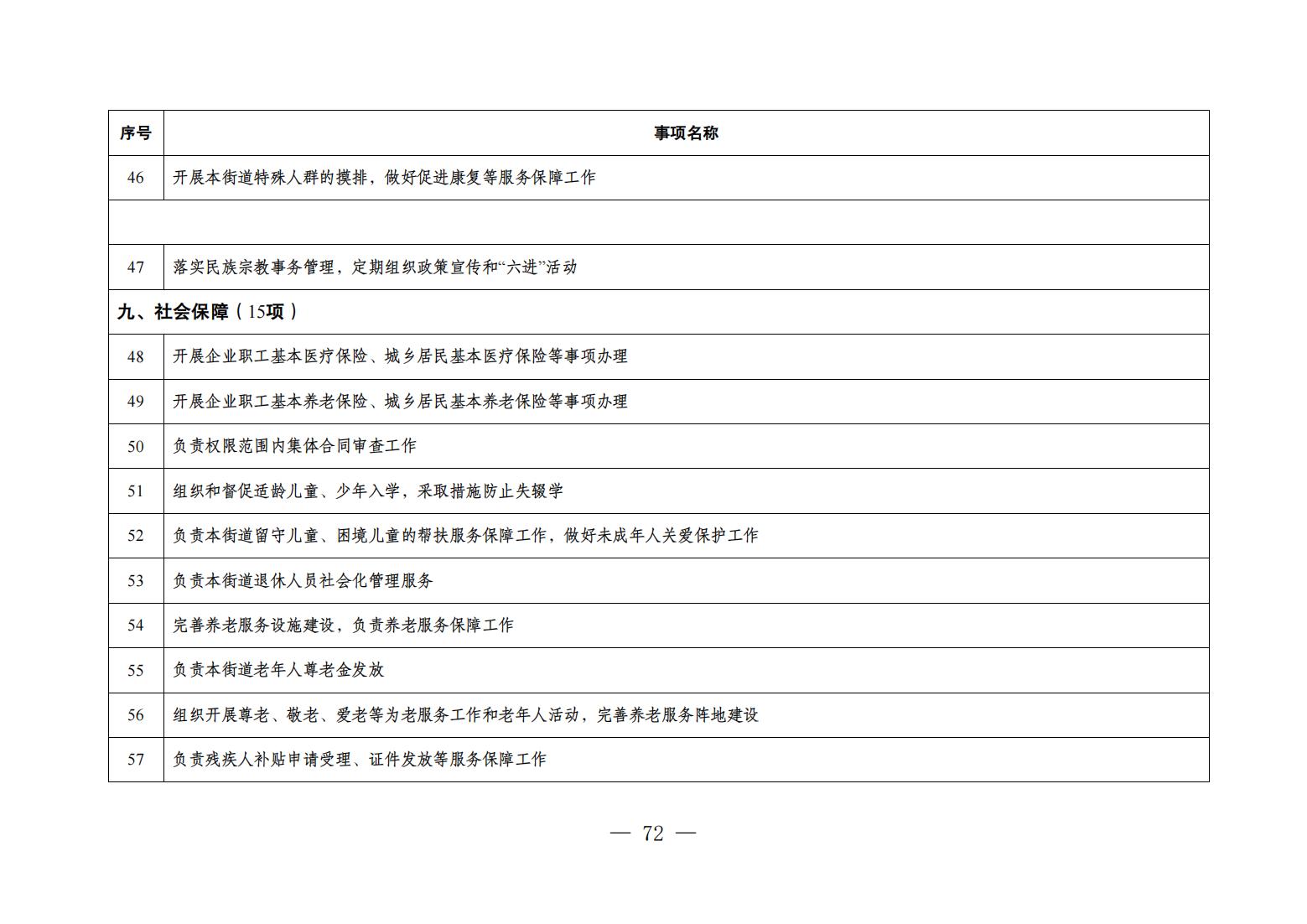 | 序号 | 事项名称 |
|---|---|
| 46 | 开展本街道特殊人群的摸排，做好促进康复等服务保障工作 |
| | |
| 47 | 落实民族宗教事务管理，定期组织政策宣传和“六进”活动 |
| 九、社会保障（15项） | |
| 48 | 开展企业职工基本医疗保险、城乡居民基本医疗保险等事项办理 |
| 49 | 开展企业职工基本养老保险、城乡居民基本养老保险等事项办理 |
| 50 | 负责权限范围内集体合同审查工作 |
| 51 | 组织和督促适龄儿童、少年入学，采取措施防止失辍学 |
| 52 | 负责本街道留守儿童、困境儿童的帮扶服务保障工作，做好未成年人关爱保护工作 |
| 53 | 负责本街道退休人员社会化管理服务 |
| 54 | 完善养老服务设施建设，负责养老服务保障工作 |
| 55 | 负责本街道老年人尊老金发放 |
| 56 | 组织开展尊老、敬老、爱老等为老服务工作和老年人活动，完善养老服务阵地建设 |
| 57 | 负责残疾人补贴申请受理、证件发放等服务保障工作 |

— 72 —